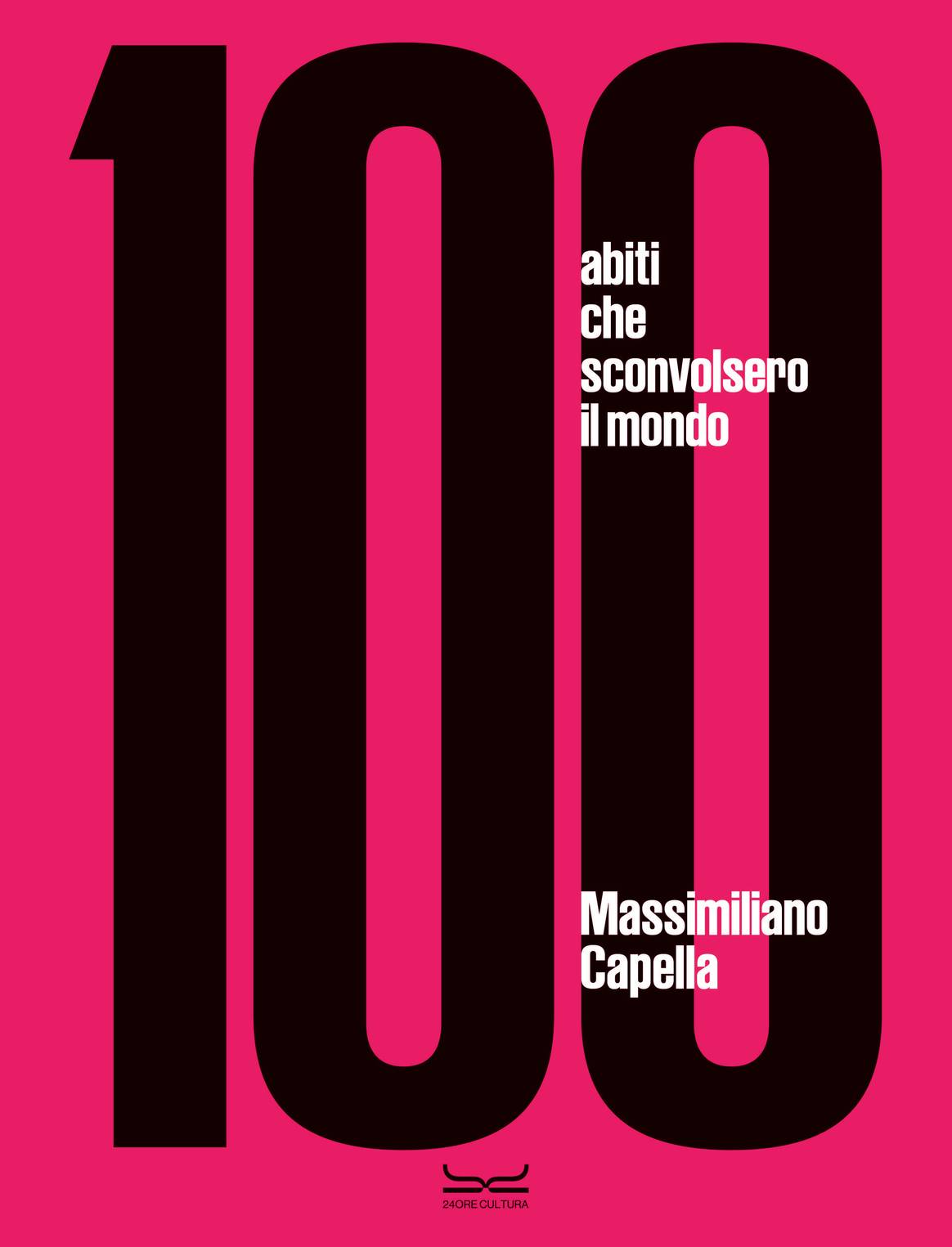 100

abiti
che
sconvolsero
il mondo

Massimiliano
Capella

24ORE CULTURA